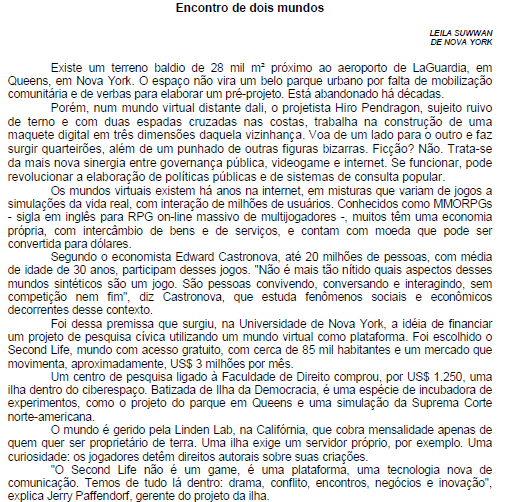 Encontro de dois mundos

LEILA SUWWAN
DE NOVA YORK

Existe um terreno baldio de 28 mil m² próximo ao aeroporto de LaGuardia, em Queens, em Nova York. O espaço não vira um belo parque urbano por falta de mobilização comunitária e de verbas para elaborar um pré-projeto. Está abandonado há décadas.

Porém, num mundo virtual distante dali, o projetista Hiro Pendragon, sujeito ruivo de terno e com duas espadas cruzadas nas costas, trabalha na construção de uma maquete digital em três dimensões daquela vizinhança. Voa de um lado para o outro e faz surgir quarteirões, além de um punhado de outras figuras bizarras. Ficção? Não. Trata-se da mais nova sinergia entre governança pública, videogame e internet. Se funcionar, pode revolucionar a elaboração de políticas públicas e de sistemas de consulta popular.

Os mundos virtuais existem há anos na internet, em misturas que variam de jogos a simulações da vida real, com interação de milhões de usuários. Conhecidos como MMORPGs - sigla em inglês para RPG on-line massivo de multijogadores -, muitos têm uma economia própria, com intercâmbio de bens e de serviços, e contam com moeda que pode ser convertida para dólares.

Segundo o economista Edward Castronova, até 20 milhões de pessoas, com média de idade de 30 anos, participam desses jogos. "Não é mais tão nítido quais aspectos desses mundos sintéticos são um jogo. São pessoas convivendo, conversando e interagindo, sem competição nem fim", diz Castronova, que estuda fenômenos sociais e econômicos decorrentes desse contexto.

Foi dessa premissa que surgiu, na Universidade de Nova York, a idéia de financiar um projeto de pesquisa cívica utilizando um mundo virtual como plataforma. Foi escolhido o Second Life, mundo com acesso gratuito, com cerca de 85 mil habitantes e um mercado que movimenta, aproximadamente, US$ 3 milhões por mês.

Um centro de pesquisa ligado à Faculdade de Direito comprou, por US$ 1.250, uma ilha dentro do ciberespaço. Batizada de Ilha da Democracia, é uma espécie de incubadora de experimentos, como o projeto do parque em Queens e uma simulação da Suprema Corte norte-americana.

O mundo é gerido pela Linden Lab, na Califórnia, que cobra mensalidade apenas de quem quer ser proprietário de terra. Uma ilha exige um servidor próprio, por exemplo. Uma curiosidade: os jogadores detêm direitos autorais sobre suas criações.

"O Second Life não é um game, é uma plataforma, uma tecnologia nova de comunicação. Temos de tudo lá dentro: drama, conflito, encontros, negócios e inovação", explica Jerry Paffendorf, gerente do projeto da ilha.